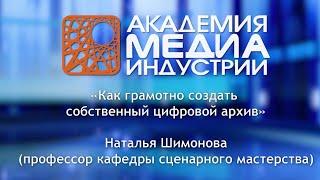 АКАДЕМИЯ МЕДИА ИНДУСТРИИ

«Как грамотно создать собственный цифровой архив»

Наталья Шимонова (профессор кафедры сценарного мастерства)